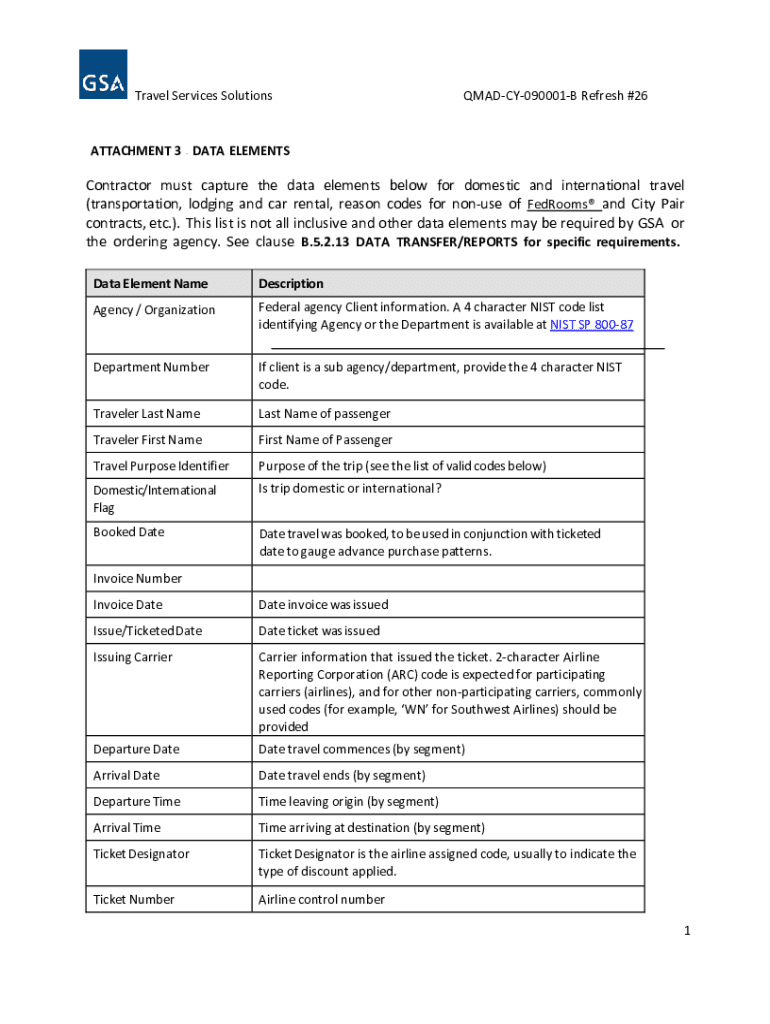 GSA

Travel Services Solutions

QMAD-CY-090001-B Refresh #26

ATTACHMENT 3 - DATA ELEMENTS

Contractor must capture the data elements below for domestic and international travel (transportation, lodging and car rental, reason codes for non-use of FedRooms® and City Pair contracts, etc.). This list is not all inclusive and other data elements may be required by GSA or the ordering agency. See clause B.5.2.13 DATA TRANSFER/REPORTS for specific requirements.

| Data Element Name | Description |
|---|---|
| Agency / Organization | Federal agency Client information. A 4 character NIST code list identifying Agency or the Department is available at NIST SP 800-87 |
| Department Number | If client is a sub agency/department, provide the 4 character NIST code. |
| Traveler Last Name | Last Name of passenger |
| Traveler First Name | First Name of Passenger |
| Travel Purpose Identifier | Purpose of the trip (see the list of valid codes below) |
| Domestic/International Flag | Is trip domestic or international? |
| Booked Date | Date travel was booked, to be used in conjunction with ticketed date to gauge advance purchase patterns. |
| Invoice Number | |
| Invoice Date | Date invoice was issued |
| Issue/Ticketed Date | Date ticket was issued |
| Issuing Carrier | Carrier information that issued the ticket. 2-character Airline Reporting Corporation (ARC) code is expected for participating carriers (airlines), and for other non-participating carriers, commonly used codes (for example, 'WN' for Southwest Airlines) should be provided |
| Departure Date | Date travel commences (by segment) |
| Arrival Date | Date travel ends (by segment) |
| Departure Time | Time leaving origin (by segment) |
| Arrival Time | Time arriving at destination (by segment) |
| Ticket Designator | Ticket Designator is the airline assigned code, usually to indicate the type of discount applied. |
| Ticket Number | Airline control number |

1